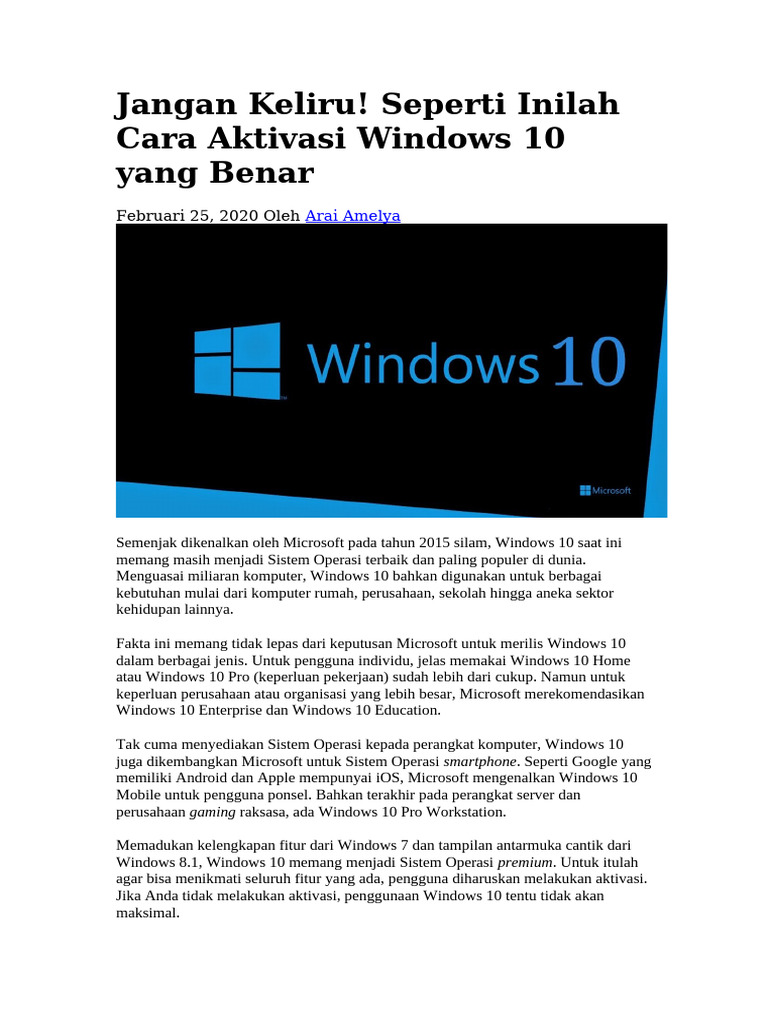 Jangan Keliru! Seperti Inilah Cara Aktivasi Windows 10 yang Benar

Februari 25, 2020 Oleh Arai Amelya

Windows 10

Microsoft

Semenjak dikenalkan oleh Microsoft pada tahun 2015 silam, Windows 10 saat ini memang masih menjadi Sistem Operasi terbaik dan paling populer di dunia. Menguasai miliaran komputer, Windows 10 bahkan digunakan untuk berbagai kebutuhan mulai dari komputer rumah, perusahaan, sekolah hingga aneka sektor kehidupan lainnya.

Fakta ini memang tidak lepas dari keputusan Microsoft untuk merilis Windows 10 dalam berbagai jenis. Untuk pengguna individu, jelas memakai Windows 10 Home atau Windows 10 Pro (keperluan pekerjaan) sudah lebih dari cukup. Namun untuk keperluan perusahaan atau organisasi yang lebih besar, Microsoft merekomendasikan Windows 10 Enterprise dan Windows 10 Education.

Tak cuma menyediakan Sistem Operasi kepada perangkat komputer, Windows 10 juga dikembangkan Microsoft untuk Sistem Operasi smartphone. Seperti Google yang memiliki Android dan Apple mempunyai iOS, Microsoft mengenalkan Windows 10 Mobile untuk pengguna ponsel. Bahkan terakhir pada perangkat server dan perusahaan gaming raksasa, ada Windows 10 Pro Workstation.

Memadukan kelengkapan fitur dari Windows 7 dan tampilan antarmuka cantik dari Windows 8.1, Windows 10 memang menjadi Sistem Operasi premium. Untuk itulah agar bisa menikmati seluruh fitur yang ada, pengguna diharuskan melakukan aktivasi. Jika Anda tidak melakukan aktivasi, penggunaan Windows 10 tentu tidak akan maksimal.